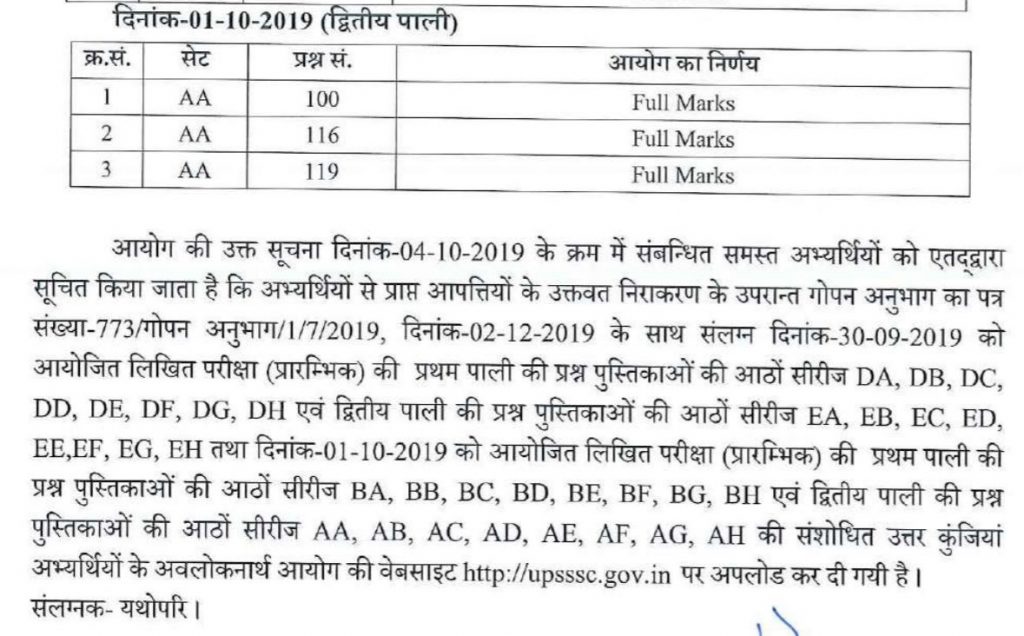 दिनांक-01-10-2019 (द्वितीय पाली)

| क्र.सं. | सेट | प्रश्न सं. | आयोग का निर्णय |
|---|---|---|---|
| 1 | AA | 100 | Full Marks |
| 2 | AA | 116 | Full Marks |
| 3 | AA | 119 | Full Marks |

आयोग की उक्त सूचना दिनांक-04-10-2019 के क्रम में संबन्धित समस्त अभ्यर्थियों को एतद्द्वारा सूचित किया जाता है कि अभ्यर्थियों से प्राप्त आपत्तियों के उक्तवत निराकरण के उपरान्त गोपन अनुभाग का पत्र संख्या-773/गोपन अनुभाग/1/7/2019, दिनांक-02-12-2019 के साथ संलग्न दिनांक-30-09-2019 को आयोजित लिखित परीक्षा (प्रारम्भिक) की प्रथम पाली की प्रश्न पुस्तिकाओं की आठों सीरीज DA, DB, DC, DD, DE, DF, DG, DH एवं द्वितीय पाली की प्रश्न पुस्तिकाओं की आठों सीरीज EA, EB, EC, ED, EE,EF, EG, EH तथा दिनांक-01-10-2019 को आयोजित लिखित परीक्षा (प्रारम्भिक) की प्रथम पाली की प्रश्न पुस्तिकाओं की आठों सीरीज BA, BB, BC, BD, BE, BF, BG, BH एवं द्वितीय पाली की प्रश्न पुस्तिकाओं की आठों सीरीज AA, AB, AC, AD, AE, AF, AG, AH की संशोधित उत्तर कुंजियां अभ्यर्थियों के अवलोकनार्थ आयोग की वेबसाइट http://upsssc.gov.in पर अपलोड कर दी गयी है।
संलग्नक- यथोपरि।